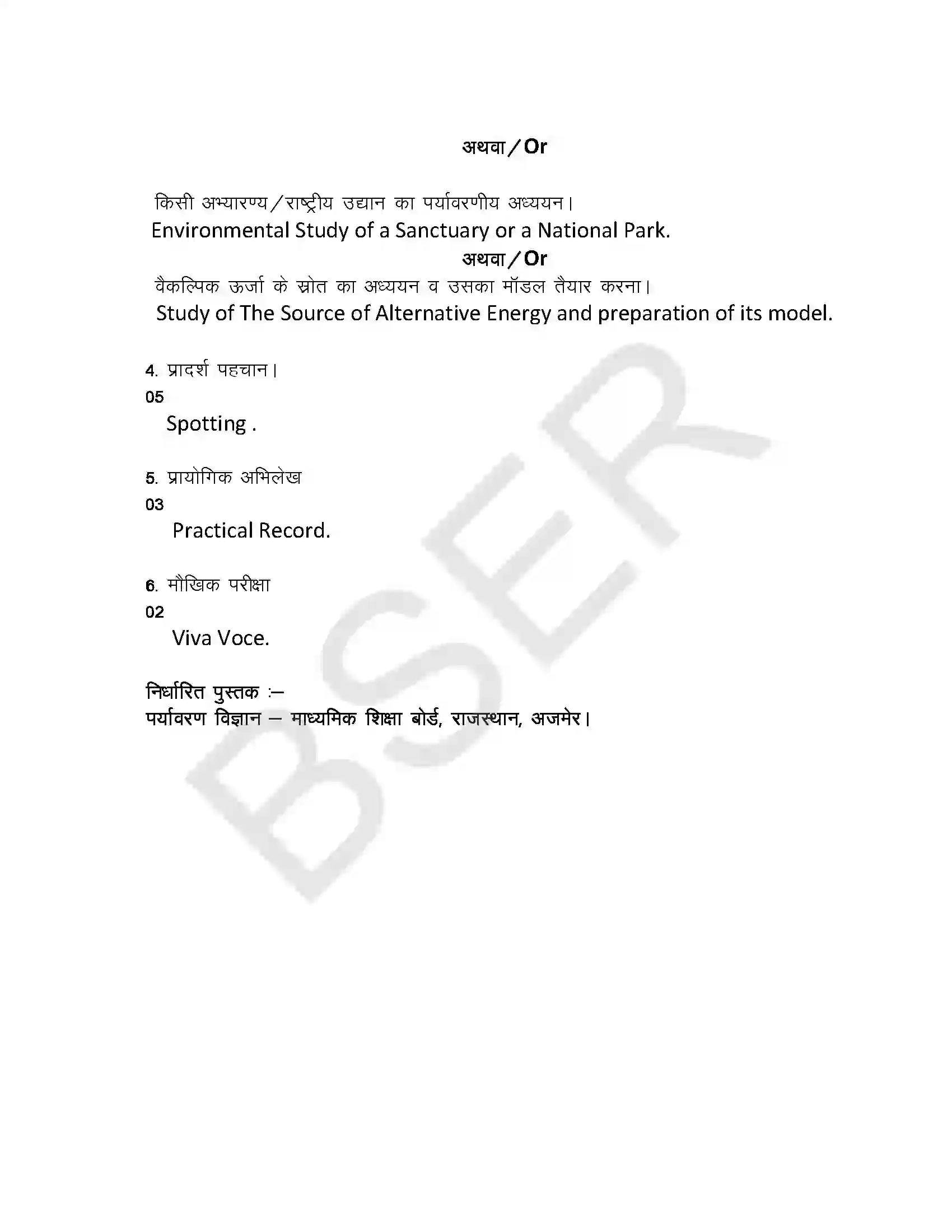 अथवा / Or

किसी अभ्यारण्य / राष्ट्रीय उद्यान का पर्यावरणीय अध्ययन।
Environmental Study of a Sanctuary or a National Park.

अथवा / Or

वैकल्पिक ऊर्जा के स्रोत का अध्ययन व उसका मॉडल तैयार करना।
Study of The Source of Alternative Energy and preparation of its model.

4. प्रादर्श पहचान।
05
Spotting .

5. प्रायोगिक अभिलेख
03
Practical Record.

6. मौखिक परीक्षा
02
Viva Voce.

निर्धारित पुस्तक :–
पर्यावरण विज्ञान – माध्यमिक शिक्षा बोर्ड, राजस्थान, अजमेर।

BSER